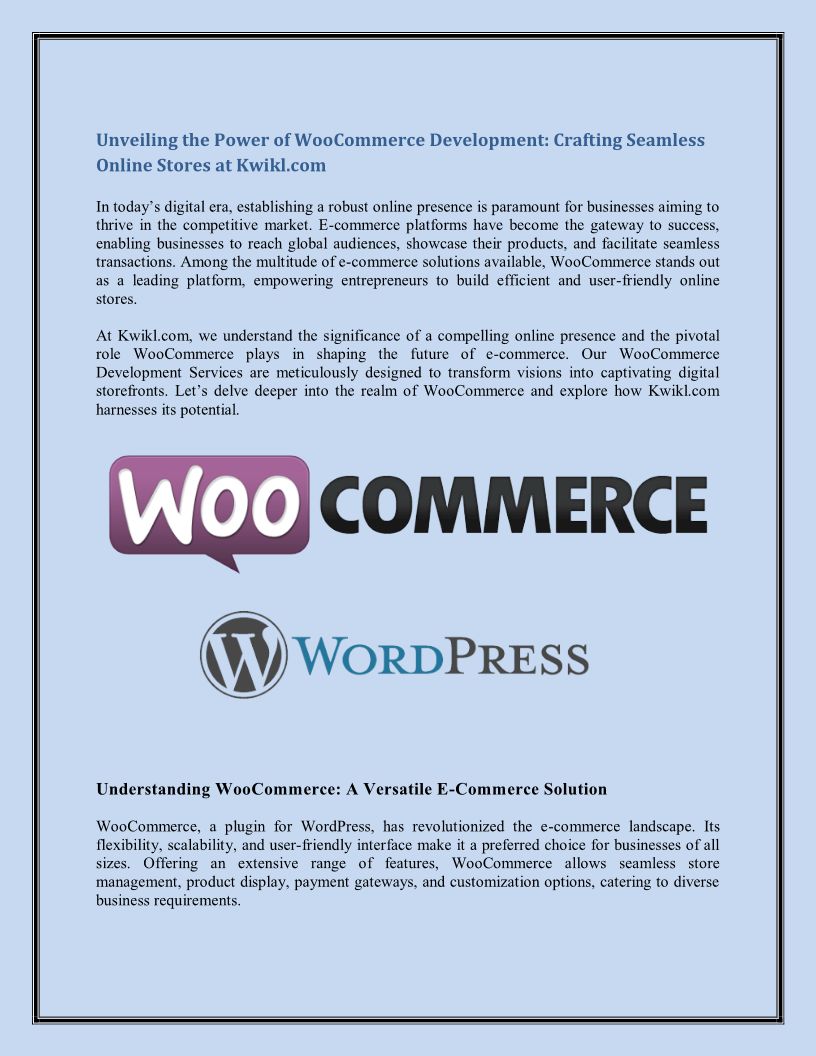 Unveiling the Power of WooCommerce Development: Crafting Seamless Online Stores at Kwikl.com

In today's digital era, establishing a robust online presence is paramount for businesses aiming to thrive in the competitive market. E-commerce platforms have become the gateway to success, enabling businesses to reach global audiences, showcase their products, and facilitate seamless transactions. Among the multitude of e-commerce solutions available, WooCommerce stands out as a leading platform, empowering entrepreneurs to build efficient and user-friendly online stores.

At Kwikl.com, we understand the significance of a compelling online presence and the pivotal role WooCommerce plays in shaping the future of e-commerce. Our WooCommerce Development Services are meticulously designed to transform visions into captivating digital storefronts. Let's delve deeper into the realm of WooCommerce and explore how Kwikl.com harnesses its potential.

WOO COMMERCE

WORDPRESS

Understanding WooCommerce: A Versatile E-Commerce Solution

WooCommerce, a plugin for WordPress, has revolutionized the e-commerce landscape. Its flexibility, scalability, and user-friendly interface make it a preferred choice for businesses of all sizes. Offering an extensive range of features, WooCommerce allows seamless store management, product display, payment gateways, and customization options, catering to diverse business requirements.